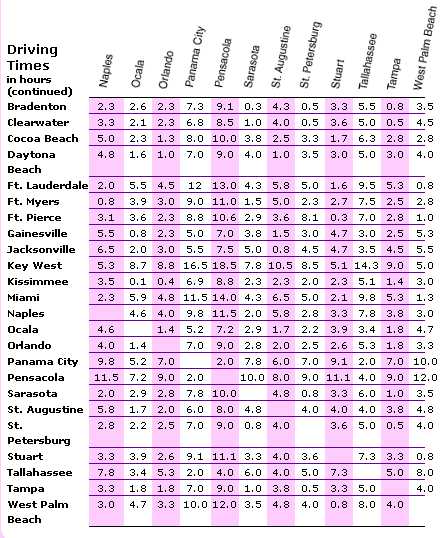 | Driving Times in hours (continued) | Naples | Ocala | Orlando | Panama City | Pensacola | Sarasota | St. Augustine | St. Petersburg | Stuart | Tallahassee | Tampa | West Palm Beach |
|---|---|---|---|---|---|---|---|---|---|---|---|---|
| Bradenton | 2.3 | 2.6 | 2.3 | 7.3 | 9.1 | 0.3 | 4.3 | 0.5 | 3.3 | 5.5 | 0.8 | 3.5 |
| Clearwater | 3.3 | 2.1 | 2.3 | 6.8 | 8.5 | 1.0 | 4.0 | 0.5 | 3.6 | 5.0 | 0.5 | 4.5 |
| Cocoa Beach | 5.0 | 2.3 | 1.3 | 8.0 | 10.0 | 3.8 | 2.5 | 3.3 | 1.7 | 6.3 | 2.8 | 2.8 |
| Daytona Beach | 4.8 | 1.6 | 1.0 | 7.0 | 9.0 | 4.0 | 1.0 | 3.5 | 3.0 | 5.0 | 3.0 | 4.0 |
| Ft. Lauderdale | 2.0 | 5.5 | 4.5 | 12 | 13.0 | 4.3 | 5.8 | 5.0 | 1.6 | 9.5 | 5.3 | 0.8 |
| Ft. Myers | 0.8 | 3.9 | 3.0 | 9.0 | 11.0 | 1.5 | 5.0 | 2.3 | 2.7 | 7.5 | 2.5 | 2.8 |
| Ft. Pierce | 3.1 | 3.6 | 2.3 | 8.8 | 10.6 | 2.9 | 3.6 | 8.1 | 0.3 | 7.0 | 2.8 | 1.0 |
| Gainesville | 5.5 | 0.8 | 2.3 | 5.0 | 7.0 | 3.8 | 1.5 | 3.0 | 4.7 | 3.0 | 2.5 | 5.3 |
| Jacksonville | 6.5 | 2.0 | 3.0 | 5.5 | 7.5 | 5.0 | 0.8 | 4.5 | 4.7 | 3.5 | 4.5 | 5.5 |
| Key West | 5.3 | 8.7 | 8.8 | 16.5 | 18.5 | 7.8 | 10.5 | 8.5 | 5.1 | 14.3 | 9.0 | 5.0 |
| Kissimmee | 3.5 | 0.1 | 0.4 | 6.9 | 8.8 | 2.3 | 2.3 | 2.0 | 2.3 | 5.1 | 1.4 | 3.0 |
| Miami | 2.3 | 5.9 | 4.8 | 11.5 | 14.0 | 4.3 | 6.5 | 5.0 | 2.1 | 9.8 | 5.3 | 1.3 |
| Naples | | 4.6 | 4.0 | 9.8 | 11.5 | 2.0 | 5.8 | 2.8 | 3.3 | 7.8 | 3.8 | 3.0 |
| Ocala | 4.6 | | 1.4 | 5.2 | 7.2 | 2.9 | 1.7 | 2.2 | 3.9 | 3.4 | 1.8 | 4.7 |
| Orlando | 4.0 | 1.4 | | 7.0 | 9.0 | 2.8 | 2.0 | 2.5 | 2.6 | 5.3 | 1.8 | 3.3 |
| Panama City | 9.8 | 5.2 | 7.0 | | 2.0 | 7.8 | 6.0 | 7.0 | 9.1 | 2.0 | 7.0 | 10.0 |
| Pensacola | 11.5 | 7.2 | 9.0 | 2.0 | | 10.0 | 8.0 | 9.0 | 11.1 | 4.0 | 9.0 | 12.0 |
| Sarasota | 2.0 | 2.9 | 2.8 | 7.8 | 10.0 | | 4.8 | 0.8 | 3.3 | 6.0 | 1.0 | 3.5 |
| St. Augustine | 5.8 | 1.7 | 2.0 | 6.0 | 8.0 | 4.8 | | 4.0 | 4.0 | 4.0 | 3.8 | 4.8 |
| St. Petersburg | 2.8 | 2.2 | 2.5 | 7.0 | 9.0 | 0.8 | 4.0 | | 3.6 | 5.0 | 0.5 | 4.0 |
| Stuart | 3.3 | 3.9 | 2.6 | 9.1 | 11.1 | 3.3 | 4.0 | 3.6 | | 7.3 | 3.3 | 0.8 |
| Tallahassee | 7.8 | 3.4 | 5.3 | 2.0 | 4.0 | 6.0 | 4.0 | 5.0 | 7.3 | | 5.0 | 8.0 |
| Tampa | 3.3 | 1.8 | 1.8 | 7.0 | 9.0 | 1.0 | 3.8 | 0.5 | 3.3 | 5.0 | | 4.0 |
| West Palm Beach | 3.0 | 4.7 | 3.3 | 10.0 | 12.0 | 3.5 | 4.8 | 4.0 | 0.8 | 8.0 | 4.0 | |